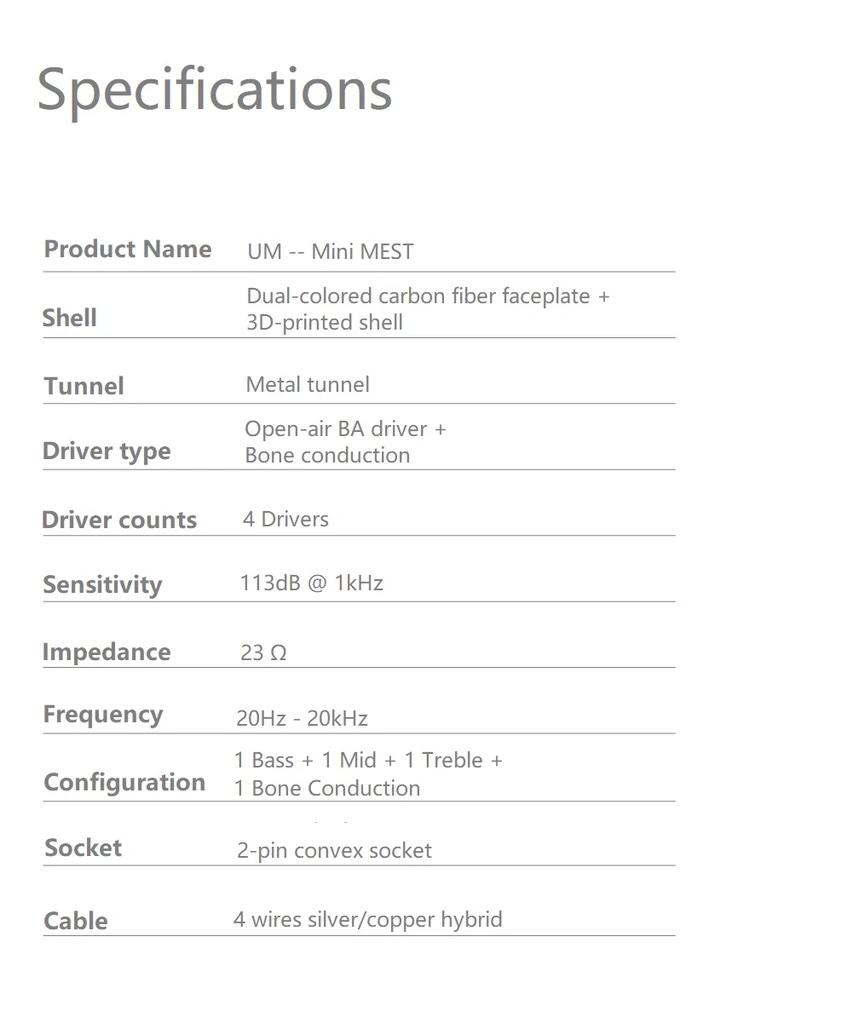 Specifications

| Product Name | UM -- Mini MEST |
|---|---|
| Shell | Dual-colored carbon fiber faceplate + 3D-printed shell |
| Tunnel | Metal tunnel |
| Driver type | Open-air BA driver + Bone conduction |
| Driver counts | 4 Drivers |
| Sensitivity | 113dB @ 1kHz |
| Impedance | 23 Ω |
| Frequency | 20Hz - 20kHz |
| Configuration | 1 Bass + 1 Mid + 1 Treble + 1 Bone Conduction |
| Socket | 2-pin convex socket |
| Cable | 4 wires silver/copper hybrid |